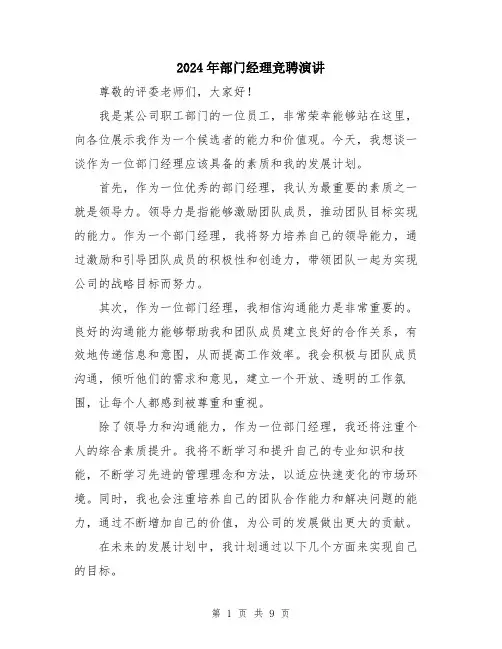 2024年部门经理竞聘演讲

尊敬的评委老师们，大家好！

我是某公司职工部门的一位员工，非常荣幸能够站在这里，向各位展示我作为一个候选者的能力和价值观。今天，我想谈一谈作为一位部门经理应该具备的素质和我的发展计划。

首先，作为一位优秀的部门经理，我认为最重要的素质之一就是领导力。领导力是指能够激励团队成员，推动团队目标实现的能力。作为一个部门经理，我将努力培养自己的领导能力，通过激励和引导团队成员的积极性和创造力，带领团队一起为实现公司的战略目标而努力。

其次，作为一位部门经理，我相信沟通能力是非常重要的。良好的沟通能力能够帮助我和团队成员建立良好的合作关系，有效地传递信息和意图，从而提高工作效率。我会积极与团队成员沟通，倾听他们的需求和意见，建立一个开放、透明的工作氛围，让每个人都感到被尊重和重视。

除了领导力和沟通能力，作为一位部门经理，我还将注重个人的综合素质提升。我将不断学习和提升自己的专业知识和技能，不断学习先进的管理理念和方法，以适应快速变化的市场环境。同时，我也会注重培养自己的团队合作能力和解决问题的能力，通过不断增加自己的价值，为公司的发展做出更大的贡献。

在未来的发展计划中，我计划通过以下几个方面来实现自己的目标。

第 1 页 共 9 页